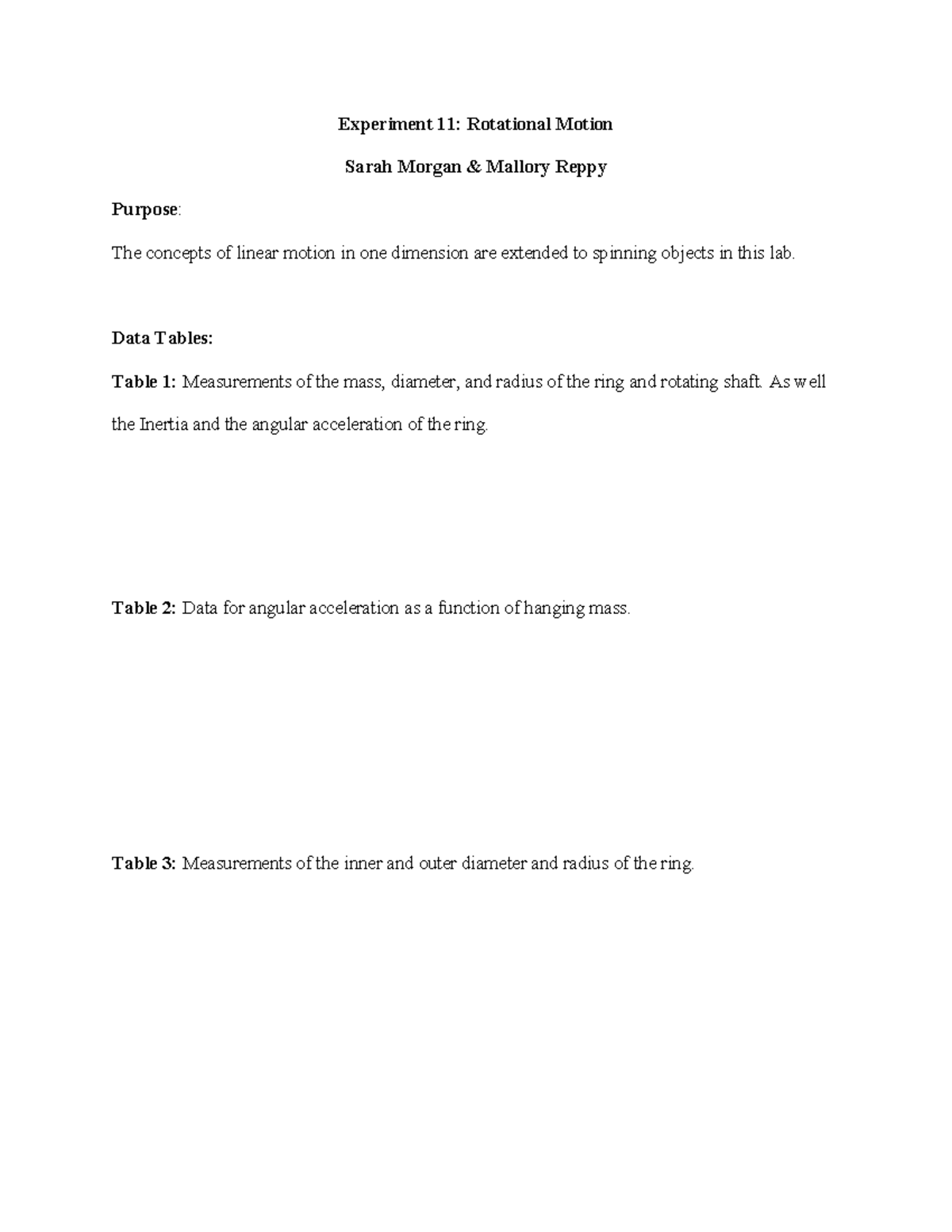 Experiment 11: Rotational Motion

Sarah Morgan & Mallory Reppy

Purpose:

The concepts of linear motion in one dimension are extended to spinning objects in this lab.

Data Tables:

Table 1: Measurements of the mass, diameter, and radius of the ring and rotating shaft. As well the Inertia and the angular acceleration of the ring.

Table 2: Data for angular acceleration as a function of hanging mass.

Table 3: Measurements of the inner and outer diameter and radius of the ring.